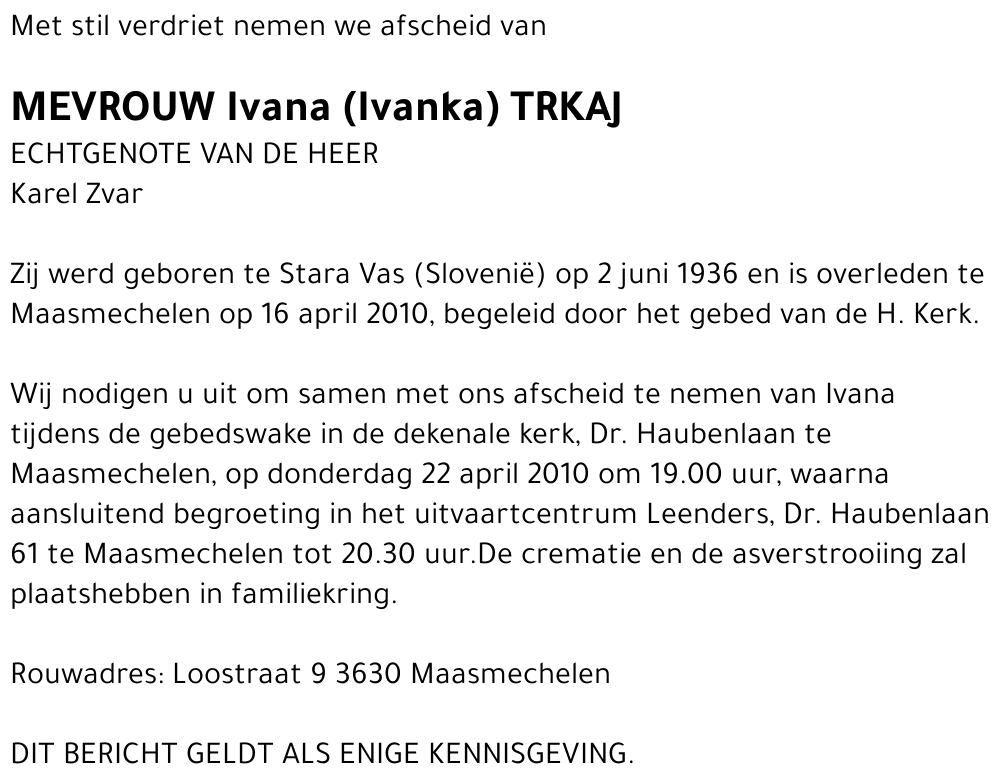 Met stil verdriet nemen we afscheid van

MEVROUW Ivana (Ivanka) TRKAJ
ECHTGENOTE VAN DE HEER
Karel Zvar

Zij werd geboren te Stara Vas (Slovenië) op 2 juni 1936 en is overleden te Maasmechelen op 16 april 2010, begeleid door het gebed van de H. Kerk.

Wij nodigen u uit om samen met ons afscheid te nemen van Ivana tijdens de gebedswake in de dekenale kerk, Dr. Haubenlaan te Maasmechelen, op donderdag 22 april 2010 om 19.00 uur, waarna aansluitend begroeting in het uitvaartcentrum Leenders, Dr. Haubenlaan 61 te Maasmechelen tot 20.30 uur.De crematie en de asverstrooiing zal plaatshebben in familiekring.

Rouwadres: Loostraat 9 3630 Maasmechelen

DIT BERICHT GELDT ALS ENIGE KENNISGEVING.